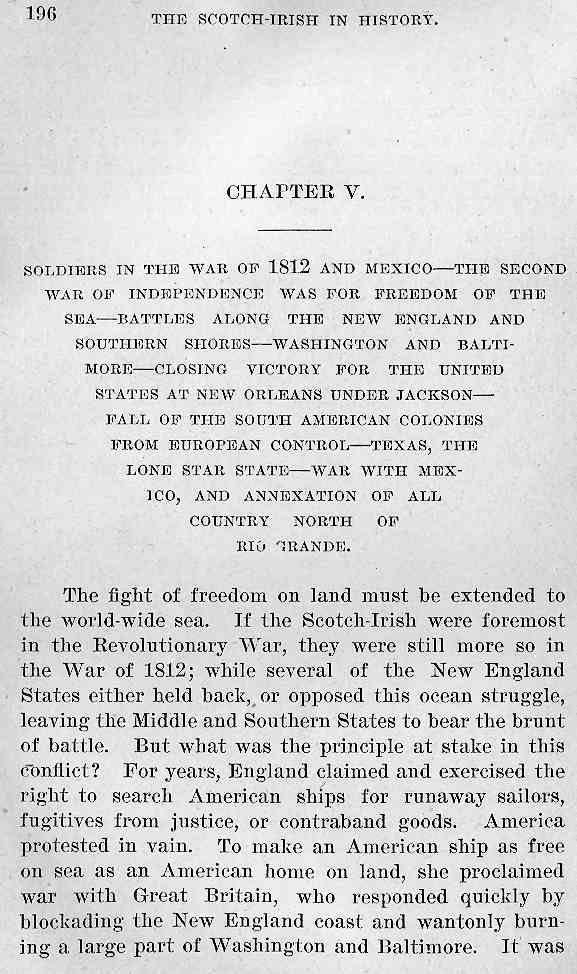 196 THE SCOTCH-IRISH IN HISTORY.

CHAPTER V.

SOLDIERS IN THE WAR OF 1812 AND MEXICO—THE SECOND WAR OF INDEPENDENCE WAS FOR FREEDOM OF THE SEA—BATTLES ALONG THE NEW ENGLAND AND SOUTHERN SHORES—WASHINGTON AND BALTIMORE—CLOSING VICTORY FOR THE UNITED STATES AT NEW ORLEANS UNDER JACKSON—FALL OF THE SOUTH AMERICAN COLONIES FROM EUROPEAN CONTROL—TEXAS, THE LONE STAR STATE—WAR WITH MEXICO, AND ANNEXATION OF ALL COUNTRY NORTH OF RIO GRANDE.

The fight of freedom on land must be extended to the world-wide sea. If the Scotch-Irish were foremost in the Revolutionary War, they were still more so in the War of 1812; while several of the New England States either held back, or opposed this ocean struggle, leaving the Middle and Southern States to bear the brunt of battle. But what was the principle at stake in this conflict? For years, England claimed and exercised the right to search American ships for runaway sailors, fugitives from justice, or contraband goods. America protested in vain. To make an American ship as free on sea as an American home on land, she proclaimed war with Great Britain, who responded quickly by blockading the New England coast and wantonly burning a large part of Washington and Baltimore. It was